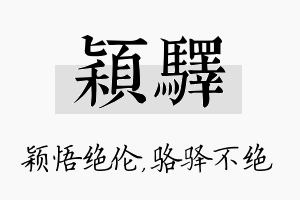 穎驛

颖悟绝伦,骆驿不绝